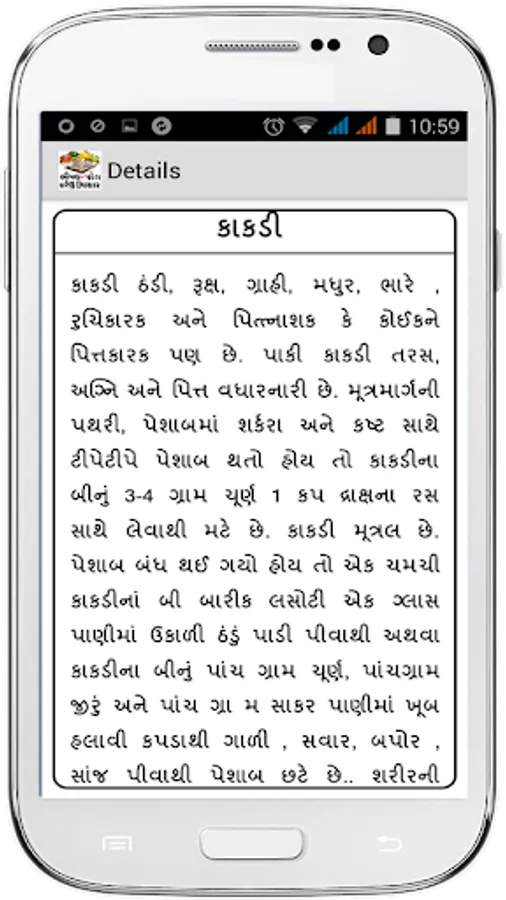 10:59

Details

કાકડી

કાકડી ઠંડી, રૂક્ષ, ગ્રાહી, મધુર, ભારે , રુચિકારક અને પિત્તનાશક કે કોઈકને પિત્તકારક પણ છે. પાકી કાકડી તરસ, અગ્નિ અને પિત્ત વધારનારી છે. મૂત્રમાર્ગની પથરી, પેશાબમાં શર્કરા અને કષ્ટ સાથે ટીપેટીપે પેશાબ થતો હોય તો કાકડીના બીનું 3-4 ગ્રામ ચૂર્ણ 1 કપ દ્રાક્ષના રસ સાથે લેવાથી મટે છે. કાકડી મૂત્રલ છે. પેશાબ બંધ થઈ ગયો હોય તો એક ચમચી કાકડીનાં બી બારીક લસોટી એક ગ્લાસ પાણીમાં ઉકાળી ઠંડું પાડી પીવાથી અથવા કાકડીના બીનું પાંચ ગ્રામ ચૂર્ણ, પાંચગ્રામ જીરું અને પાંચ ગ્રા મ સાકર પાણીમાં ખૂબ હલાવી કપડાથી ગાળી , સવાર, બપોર , સાંજ પીવાથી પેશાબ છટે છે.. શરીરની